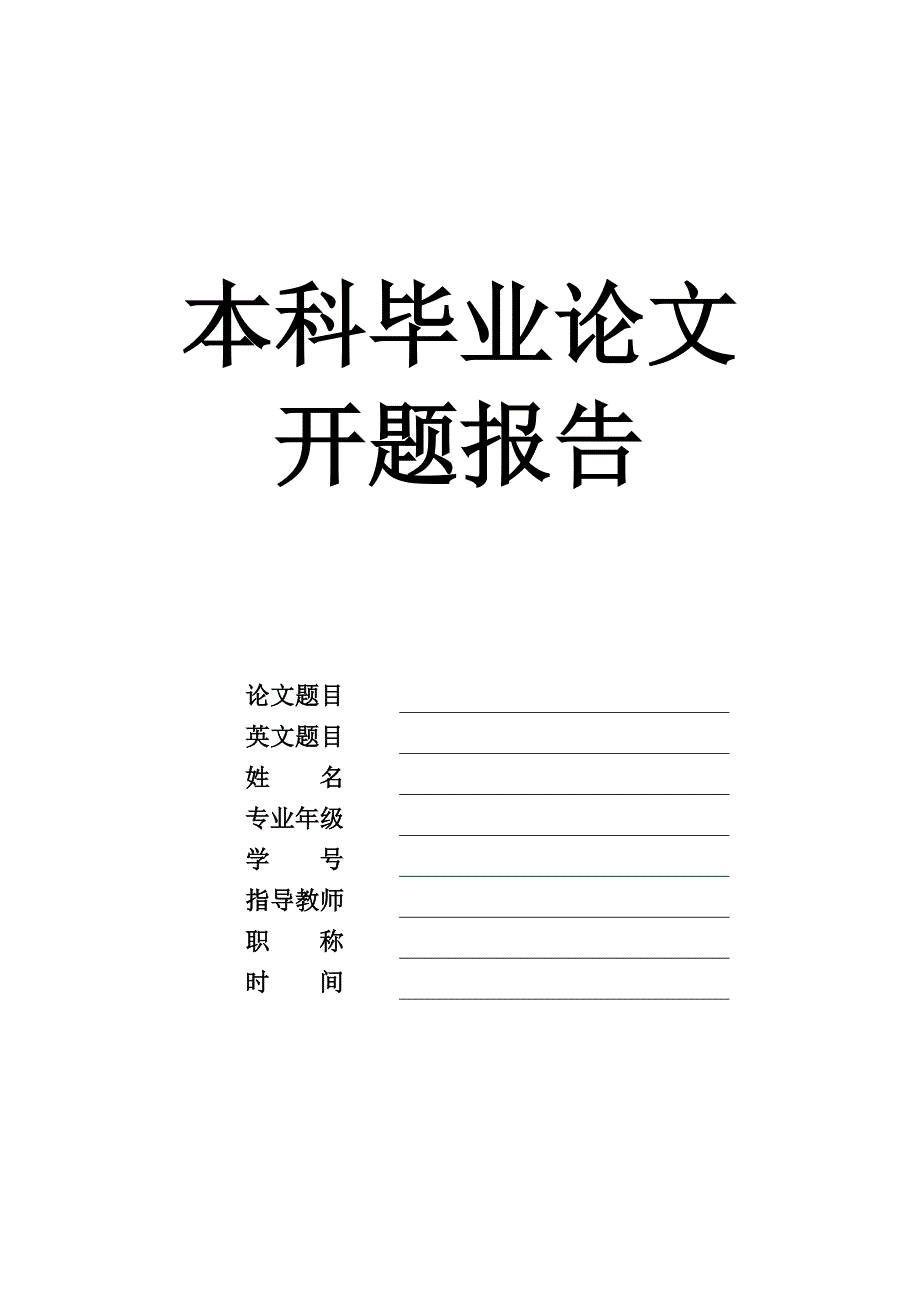 本科毕业论文
开题报告

论文题目
英文题目
姓　　名
专业年级
学　　号
指导教师
职　　称
时　　间